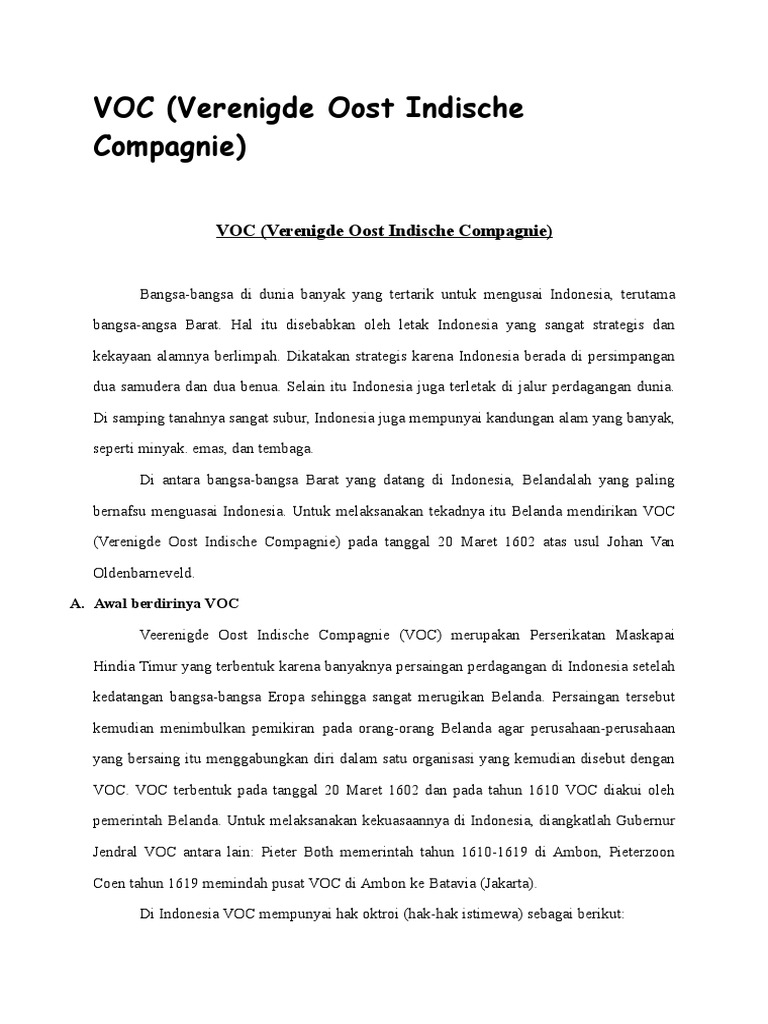 VOC (Verenigde Oost Indische Compagnie)

VOC (Verenigde Oost Indische Compagnie)

Bangsa-bangsa di dunia banyak yang tertarik untuk mengusai Indonesia, terutama bangsa-angsa Barat. Hal itu disebabkan oleh letak Indonesia yang sangat strategis dan kekayaan alamnya berlimpah. Dikatakan strategis karena Indonesia berada di persimpangan dua samudera dan dua benua. Selain itu Indonesia juga terletak di jalur perdagangan dunia. Di samping tanahnya sangat subur, Indonesia juga mempunyai kandungan alam yang banyak, seperti minyak. emas, dan tembaga.

Di antara bangsa-bangsa Barat yang datang di Indonesia, Belandalah yang paling bernafsu menguasai Indonesia. Untuk melaksanakan tekadnya itu Belanda mendirikan VOC (Verenigde Oost Indische Compagnie) pada tanggal 20 Maret 1602 atas usul Johan Van Oldenbarneveld.

A. Awal berdirinya VOC

Veerenigde Oost Indische Compagnie (VOC) merupakan Perserikatan Maskapai Hindia Timur yang terbentuk karena banyaknya persaingan perdagangan di Indonesia setelah kedatangan bangsa-bangsa Eropa sehingga sangat merugikan Belanda. Persaingan tersebut kemudian menimbulkan pemikiran pada orang-orang Belanda agar perusahaan-perusahaan yang bersaing itu menggabungkan diri dalam satu organisasi yang kemudian disebut dengan VOC. VOC terbentuk pada tanggal 20 Maret 1602 dan pada tahun 1610 VOC diakui oleh pemerintah Belanda. Untuk melaksanakan kekuasaannya di Indonesia, diangkatlah Gubernur Jendral VOC antara lain: Pieter Both memerintah tahun 1610-1619 di Ambon, Pieterzoon Coen tahun 1619 memindah pusat VOC di Ambon ke Batavia (Jakarta).

Di Indonesia VOC mempunyai hak oktroi (hak-hak istimewa) sebagai berikut: